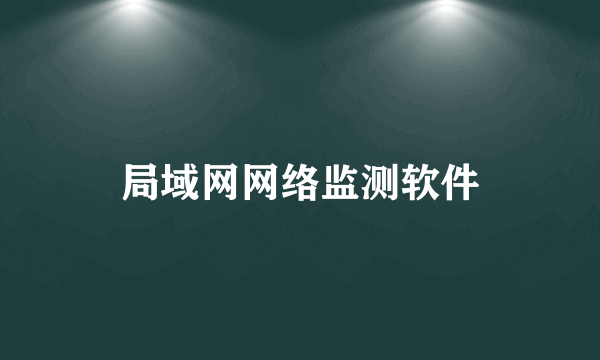 局域网网络监测软件